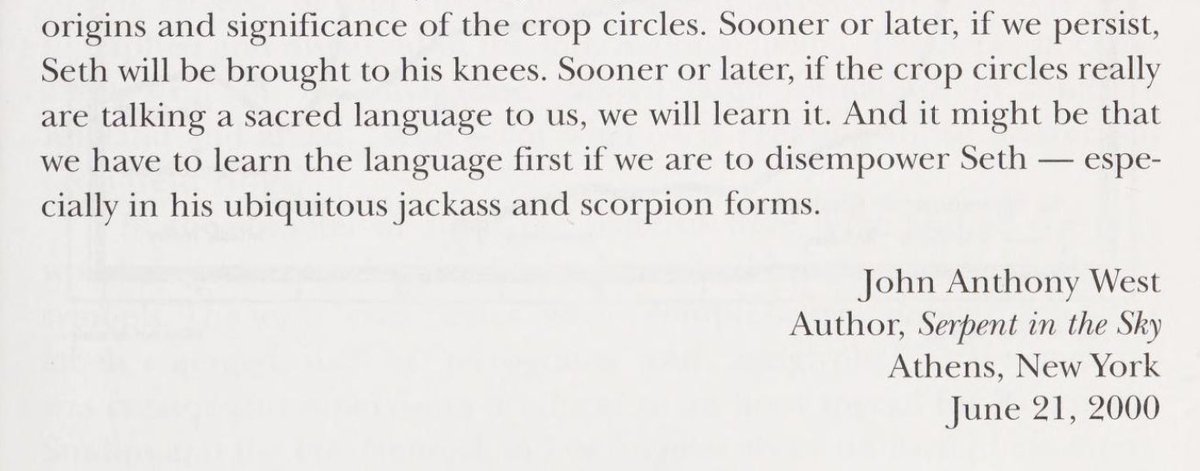 origins and significance of the crop circles. Sooner or later, if we persist, Seth will be brought to his knees. Sooner or later, if the crop circles really are talking a sacred language to us, we will learn it. And it might be that we have to learn the language first if we are to disempower Seth — especially in his ubiquitous jackass and scorpion forms.

John Anthony West
Author, Serpent in the Sky
Athens, New York
June 21, 2000